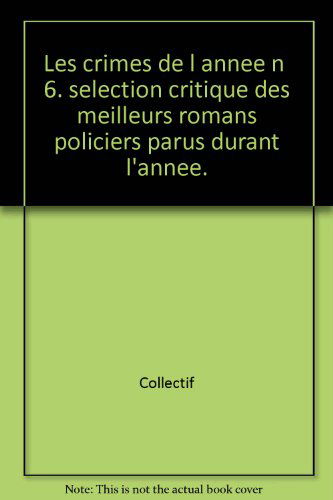 Les crimes de l annee n 6. selection critique des meilleurs romans policiers parus durant l'annee.

Collectif

Note: This is not the actual book cover